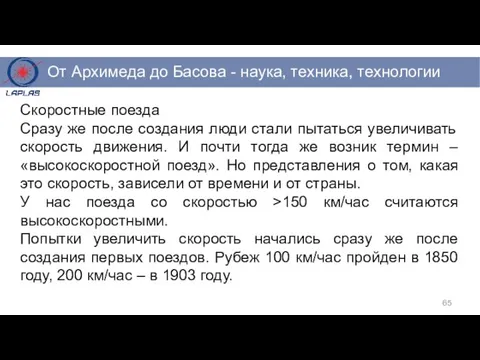 LAPLAS

От Архимеда до Басова - наука, техника, технологии

Скоростные поезда
Сразу же после создания люди стали пытаться увеличивать скорость движения. И почти тогда же возник термин – «высокоскоростной поезд». Но представления о том, какая это скорость, зависели от времени и от страны.
У нас поезда со скоростью >150 км/час считаются высокоскоростными.
Попытки увеличить скорость начались сразу же после создания первых поездов. Рубеж 100 км/час пройден в 1850 году, 200 км/час – в 1903 году.

65